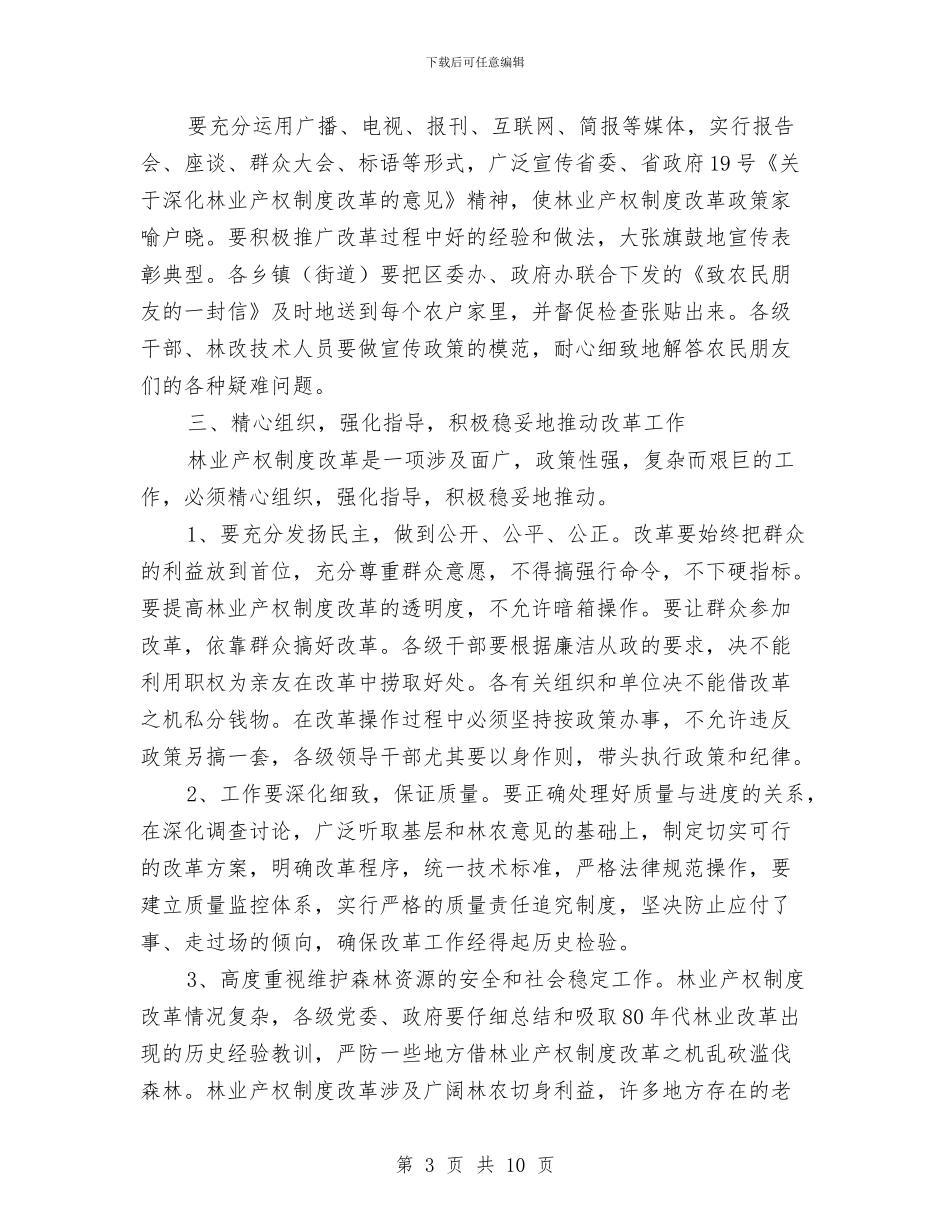 下载后可任意编辑

要充分运用广播、电视、报刊、互联网、简报等媒体，实行报告会、座谈、群众大会、标语等形式，广泛宣传省委、省政府19号《关于深化林业产权制度改革的意见》精神，使林业产权制度改革政策家喻户晓。要积极推广改革过程中好的经验和做法，大张旗鼓地宣传表彰典型。各乡镇（街道）要把区委办、政府办联合下发的《致农民朋友的一封信》及时地送到每个农户家里，并督促检查张贴出来。各级干部、林改技术人员要做宣传政策的模范，耐心细致地解答农民朋友们的各种疑难问题。

三、精心组织，强化指导，积极稳妥地推动改革工作

林业产权制度改革是一项涉及面广，政策性强，复杂而艰巨的工作，必须精心组织，强化指导，积极稳妥地推动。

1、要充分发扬民主，做到公开、公平、公正。改革要始终把群众的利益放到首位，充分尊重群众意愿，不得搞强行命令，不下硬指标。要提高林业产权制度改革的透明度，不允许暗箱操作。要让群众参加改革，依靠群众搞好改革。各级干部要根据廉洁从政的要求，决不能利用职权为亲友在改革中捞取好处。各有关组织和单位决不能借改革之机私分钱物。在改革操作过程中必须坚持按政策办事，不允许违反政策另搞一套，各级领导干部尤其要以身作则，带头执行政策和纪律。

2、工作要深化细致，保证质量。要正确处理好质量与进度的关系，在深化调查讨论，广泛听取基层和林农意见的基础上，制定切实可行的改革方案，明确改革程序，统一技术标准，严格法律规范操作，要建立质量监控体系，实行严格的质量责任追究制度，坚决防止应付了事、走过场的倾向，确保改革工作经得起历史检验。

3、高度重视维护森林资源的安全和社会稳定工作。林业产权制度改革情况复杂，各级党委、政府要仔细总结和吸取80年代林业改革出现的历史经验教训，严防一些地方借林业产权制度改革之机乱砍滥伐森林。林业产权制度改革涉及广阔林农切身利益，许多地方存在的老

第 3 页 共 10 页